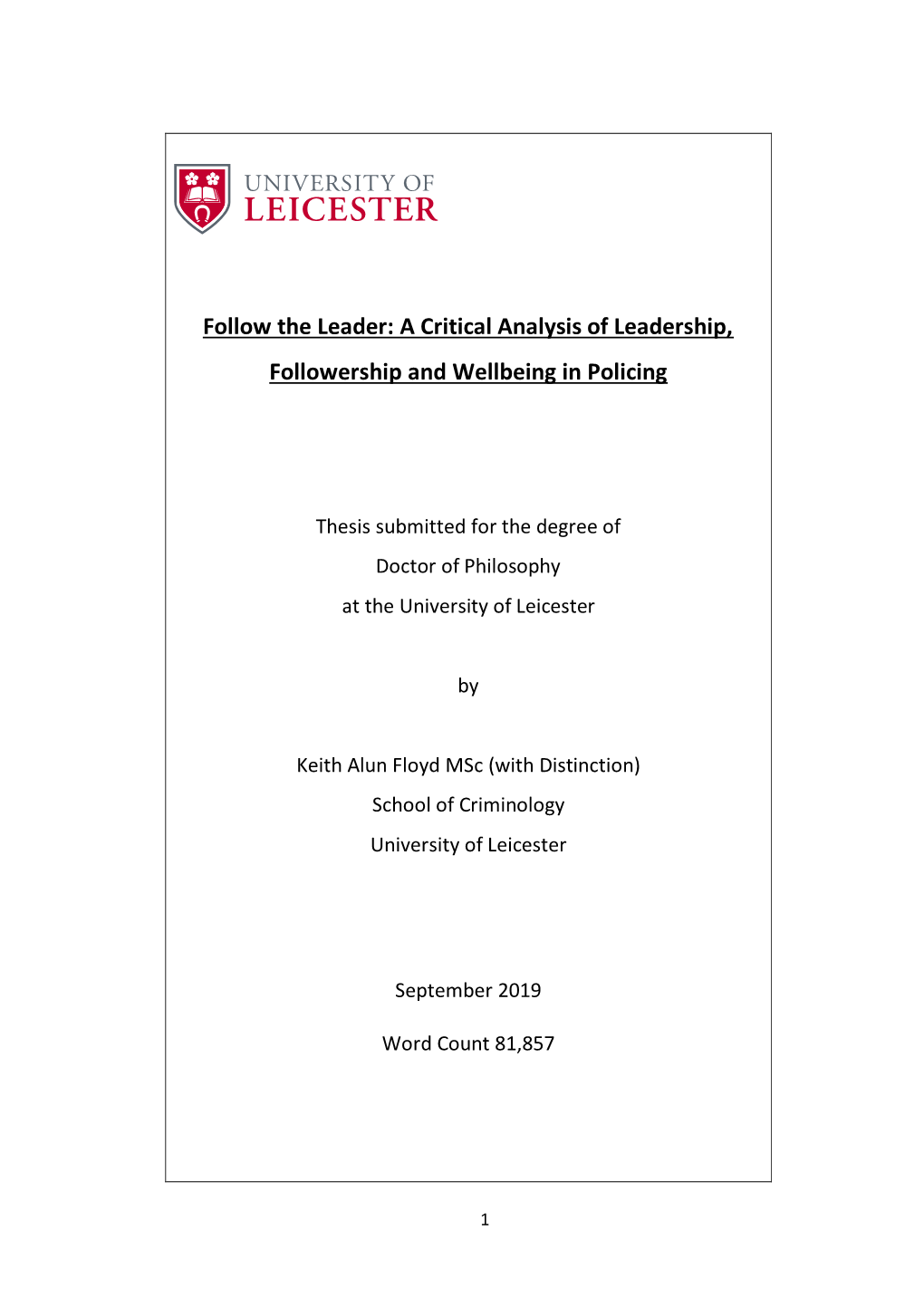 UNIVERSITY OF
LEICESTER

Follow the Leader: A Critical Analysis of Leadership, Followership and Wellbeing in Policing

Thesis submitted for the degree of
Doctor of Philosophy
at the University of Leicester

by

Keith Alun Floyd MSc (with Distinction)
School of Criminology
University of Leicester

September 2019

Word Count 81,857

1